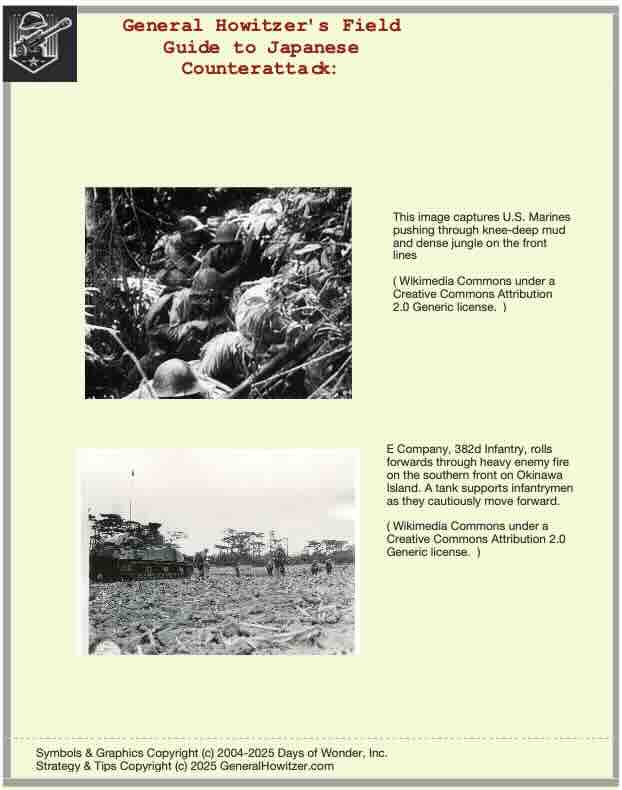 General Howitzer's Field
Guide to Japanese
Counterattack:

This image captures U.S. Marines pushing through knee-deep mud and dense jungle on the front lines

( Wikimedia Commons under a Creative Commons Attribution 2.0 Generic license. )

E Company, 382d Infantry, rolls forwards through heavy enemy fire on the southern front on Okinawa Island. A tank supports infantrymen as they cautiously move forward.

( Wikimedia Commons under a Creative Commons Attribution 2.0 Generic license. )

Symbols & Graphics Copyright (c) 2004-2025 Days of Wonder, Inc.
Strategy & Tips Copyright (c) 2025 GeneralHowitzer.com